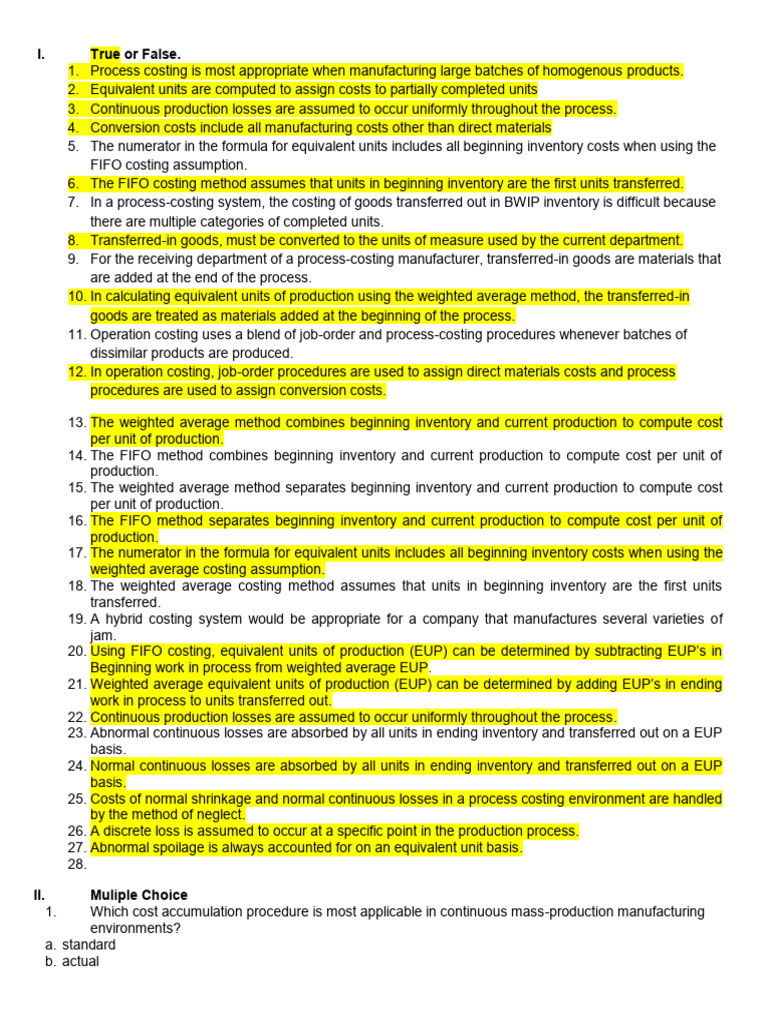 I. True or False.

1. Process costing is most appropriate when manufacturing large batches of homogenous products.
2. Equivalent units are computed to assign costs to partially completed units
3. Continuous production losses are assumed to occur uniformly throughout the process.
4. Conversion costs include all manufacturing costs other than direct materials
5. The numerator in the formula for equivalent units includes all beginning inventory costs when using the FIFO costing assumption.
6. The FIFO costing method assumes that units in beginning inventory are the first units transferred.
7. In a process-costing system, the costing of goods transferred out in BWIP inventory is difficult because there are multiple categories of completed units.
8. Transferred-in goods, must be converted to the units of measure used by the current department.
9. For the receiving department of a process-costing manufacturer, transferred-in goods are materials that are added at the end of the process.
10. In calculating equivalent units of production using the weighted average method, the transferred-in goods are treated as materials added at the beginning of the process.
11. Operation costing uses a blend of job-order and process-costing procedures whenever batches of dissimilar products are produced.
12. In operation costing, job-order procedures are used to assign direct materials costs and process procedures are used to assign conversion costs.

13. The weighted average method combines beginning inventory and current production to compute cost per unit of production.
14. The FIFO method combines beginning inventory and current production to compute cost per unit of production.
15. The weighted average method separates beginning inventory and current production to compute cost per unit of production.
16. The FIFO method separates beginning inventory and current production to compute cost per unit of production.
17. The numerator in the formula for equivalent units includes all beginning inventory costs when using the weighted average costing assumption.
18. The weighted average costing method assumes that units in beginning inventory are the first units transferred.
19. A hybrid costing system would be appropriate for a company that manufactures several varieties of jam.
20. Using FIFO costing, equivalent units of production (EUP) can be determined by subtracting EUP's in Beginning work in process from weighted average EUP.
21. Weighted average equivalent units of production (EUP) can be determined by adding EUP's in ending work in process to units transferred out.
22. Continuous production losses are assumed to occur uniformly throughout the process.
23. Abnormal continuous losses are absorbed by all units in ending inventory and transferred out on a EUP basis.
24. Normal continuous losses are absorbed by all units in ending inventory and transferred out on a EUP basis.
25. Costs of normal shrinkage and normal continuous losses in a process costing environment are handled by the method of neglect.
26. A discrete loss is assumed to occur at a specific point in the production process.
27. Abnormal spoilage is always accounted for on an equivalent unit basis.
28.

II. Muliple Choice

1. Which cost accumulation procedure is most applicable in continuous mass-production manufacturing environments?
a. standard
b. actual